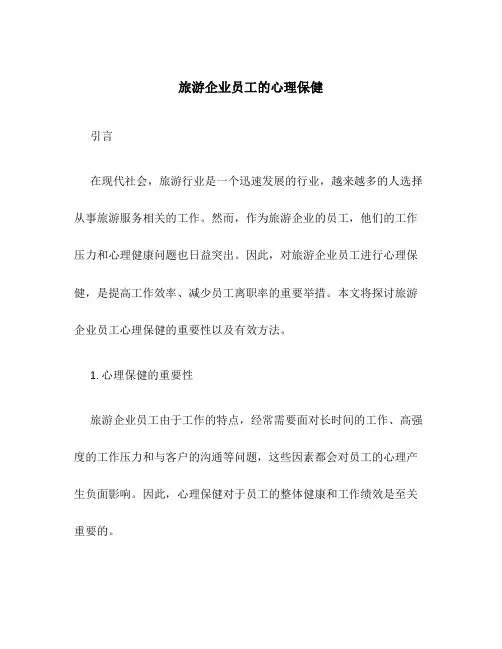 旅游企业员工的心理保健

引言

在现代社会，旅游行业是一个迅速发展的行业，越来越多的人选择从事旅游服务相关的工作。然而，作为旅游企业的员工，他们的工作压力和心理健康问题也日益突出。因此，对旅游企业员工进行心理保健，是提高工作效率、减少员工离职率的重要举措。本文将探讨旅游企业员工心理保健的重要性以及有效方法。

1. 心理保健的重要性

旅游企业员工由于工作的特点，经常需要面对长时间的工作、高强度的工作压力和与客户的沟通等问题，这些因素都会对员工的心理产生负面影响。因此，心理保健对于员工的整体健康和工作绩效是至关重要的。